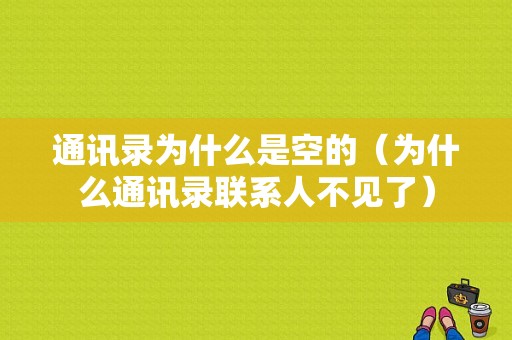 通讯录为什么是空的（为什么通讯录联系人不见了）